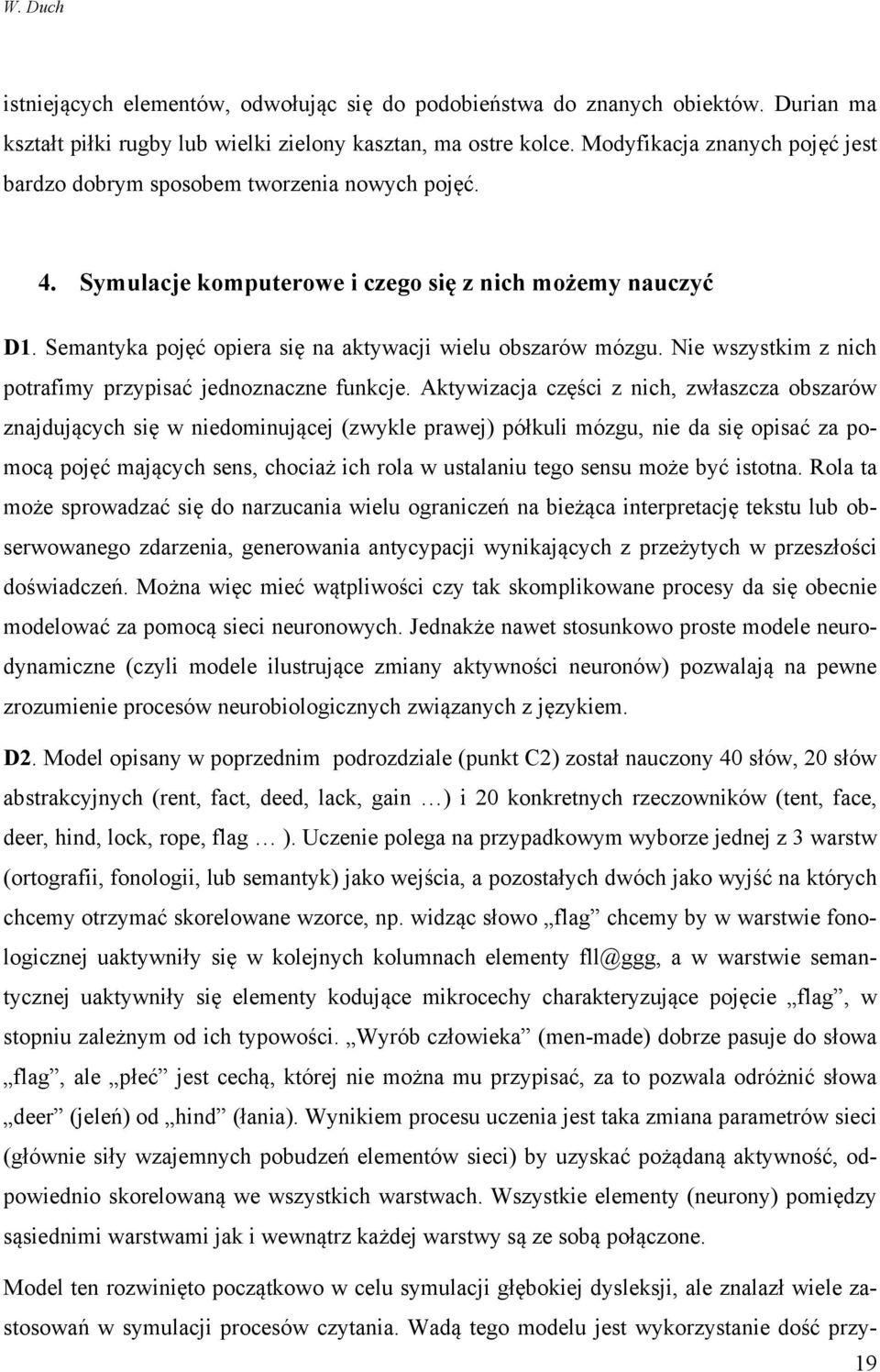 W. Duch

istniejących elementów, odwołując się do podobieństwa do znanych obiektów. Durian ma kształt piłki rugby lub wielki zielony kasztan, ma ostre kolce. Modyfikacja znanych pojęć jest bardzo dobrym sposobem tworzenia nowych pojęć.

4. Symulacje komputerowe i czego się z nich możemy nauczyć

D1. Semantyka pojęć opiera się na aktywacji wielu obszarów mózgu. Nie wszystkim z nich potrafimy przypisać jednoznaczne funkcje. Aktywizacja części z nich, zwłaszcza obszarów znajdujących się w niedominującej (zwykle prawej) półkuli mózgu, nie da się opisać za pomocą pojęć mających sens, chociaż ich rola w ustalaniu tego sensu może być istotna. Rola ta może sprowadzać się do narzucania wielu ograniczeń na bieżąca interpretację tekstu lub obserwowanego zdarzenia, generowania antycypacji wynikających z przeżytych w przeszłości doświadczeń. Można więc mieć wątpliwości czy tak skomplikowane procesy da się obecnie modelować za pomocą sieci neuronowych. Jednakże nawet stosunkowo proste modele neurodynamiczne (czyli modele ilustrujące zmiany aktywności neuronów) pozwalają na pewne zrozumienie procesów neurobiologicznych związanych z językiem.

D2. Model opisany w poprzednim podrozdziale (punkt C2) został nauczony 40 słów, 20 słów abstrakcyjnych (rent, fact, deed, lack, gain …) i 20 konkretnych rzeczowników (tent, face, deer, hind, lock, rope, flag … ). Uczenie polega na przypadkowym wyborze jednej z 3 warstw (ortografii, fonologii, lub semantyk) jako wejścia, a pozostałych dwóch jako wyjść na których chcemy otrzymać skorelowane wzorce, np. widząc słowo „flag” chcemy by w warstwie fonologicznej uaktywniły się w kolejnych kolumnach elementy fll@ggg, a w warstwie semantycznej uaktywniły się elementy kodujące mikrocechy charakteryzujące pojęcie „flag”, w stopniu zależnym od ich typowości. „Wyrób człowieka” (men-made) dobrze pasuje do słowa „flag”, ale „płeć” jest cechą, której nie można mu przypisać, za to pozwala odróżnić słowa „deer” (jeleń) od „hind” (łania). Wynikiem procesu uczenia jest taka zmiana parametrów sieci (głównie siły wzajemnych pobudzeń elementów sieci) by uzyskać pożądaną aktywność, odpowiednio skorelowaną we wszystkich warstwach. Wszystkie elementy (neurony) pomiędzy sąsiednimi warstwami jak i wewnątrz każdej warstwy są ze sobą połączone.

Model ten rozwinięto początkowo w celu symulacji głębokiej dysleksji, ale znalazł wiele zastosowań w symulacji procesów czytania. Wadą tego modelu jest wykorzystanie dość przy-

19